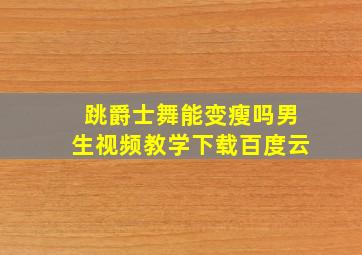 跳爵士舞能变瘦吗男生视频教学下载百度云